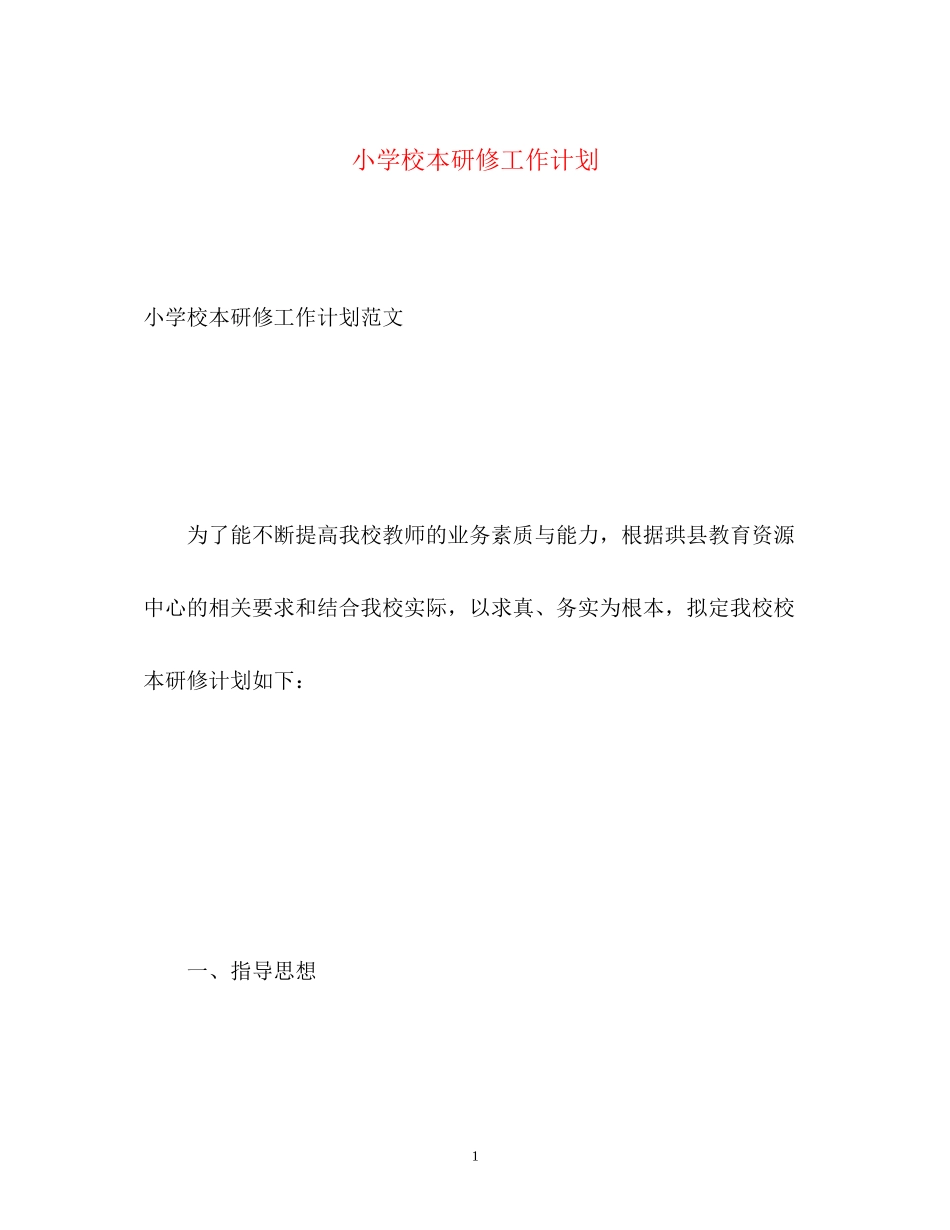 小学校本研修工作计划

小学校本研修工作计划范文

为了能不断提高我校教师的业务素质与能力，根据珙县教育资源中心的相关要求和结合我校实际，以求真、务实为根本，拟定我校校本研修计划如下：

一、指导思想

1